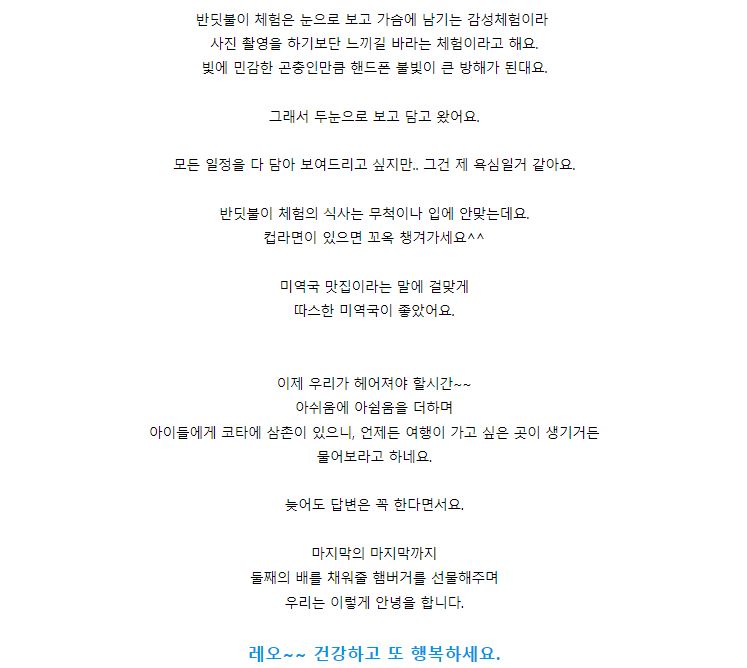 반딧불이 체험은 눈으로 보고 가슴에 남기는 감성체험이라
사진 촬영을 하기보단 느끼길 바라는 체험이라고 해요.
빛에 민감한 곤충인만큼 핸드폰 불빛이 큰 방해가 된대요.

그래서 두눈으로 보고 담고 왔어요.

모든 일정을 다 담아 보여드리고 싶지만.. 그건 제 욕심일거 같아요.

반딧불이 체험의 식사는 무척이나 입에 안맞는데요.
컵라면이 있으면 꼬옥 챙겨가세요^^

미역국 맛집이라는 말에 걸맞게
따스한 미역국이 좋았어요.

이제 우리가 헤어져야 할시간~~
아쉬움에 아쉼움을 더하며
아이들에게 코타에 삼촌이 있으니, 언제든 여행이 가고 싶은 곳이 생기거든
물어보라고 하네요.

늦어도 답변은 꼭 한다면서요.

마지막의 마지막까지
둘째의 배를 채워줄 햄버거를 선물해주며
우리는 이렇게 안녕을 합니다.

레오~~ 건강하고 또 행복하세요.